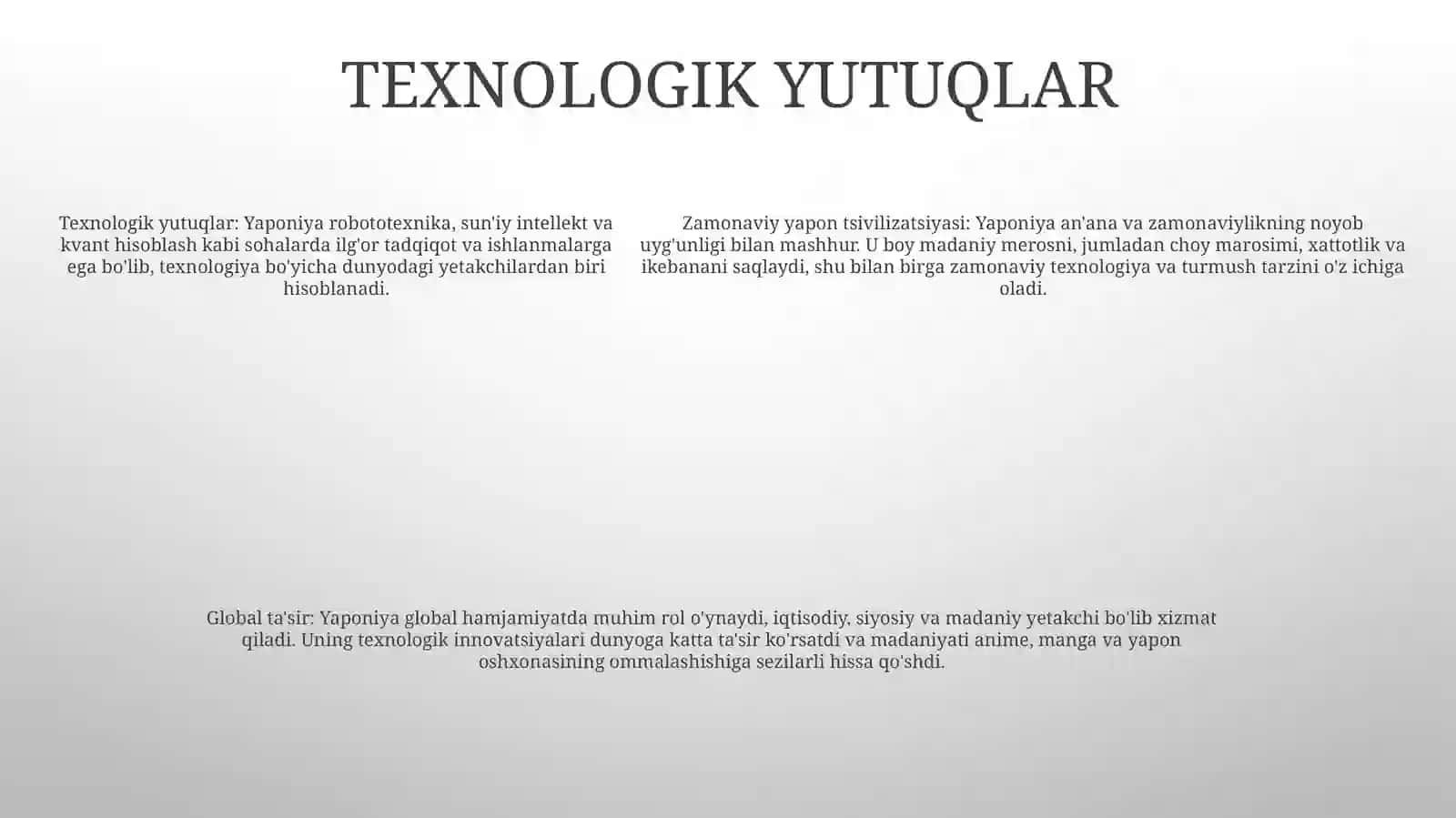 TEXNOLOGIK YUTUQLAR

Texnologik yutuqlar: Yaponiya robototexnika, sun'iy intellekt va kvant hisoblash kabi sohalarda ilg'or tadqiqot va ishlanmalarga ega bo'lib, texnologiya bo'yicha dunyodagi yetakchilardan biri hisoblanadi.

Zamonaviy yapon tsivilizatsiyasi: Yaponiya an'ana va zamonaviylikning noyob uyg'unligi bilan mashhur. U boy madaniy merosni, jumladan choy marosimi, xattotlik va ikebanani saqlaydi, shu bilan birga zamonaviy texnologiya va turmush tarzini o'z ichiga oladi.

Global ta'sir: Yaponiya global hamjamiyatda muhim rol o'ynaydi, iqtisodiy, siyosiy va madaniy yetakchi bo'lib xizmat qiladi. Uning texnologik innovatsiyalari dunyoga katta ta'sir ko'rsatdi va madaniyati anime, manga va yapon oshxonasining ommalashishiga sezilarli hissa qo'shdi.